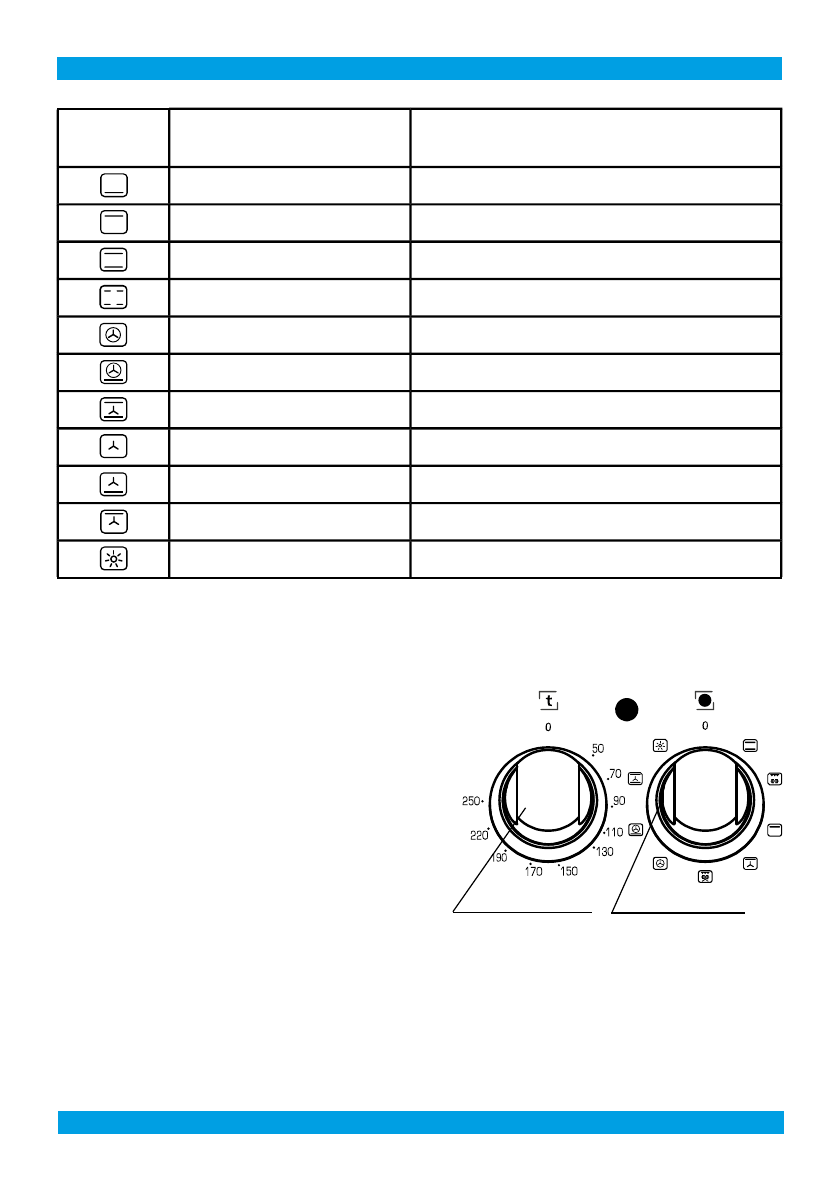 t

0

50
70
90
110
130
150
170
190
220
250

0